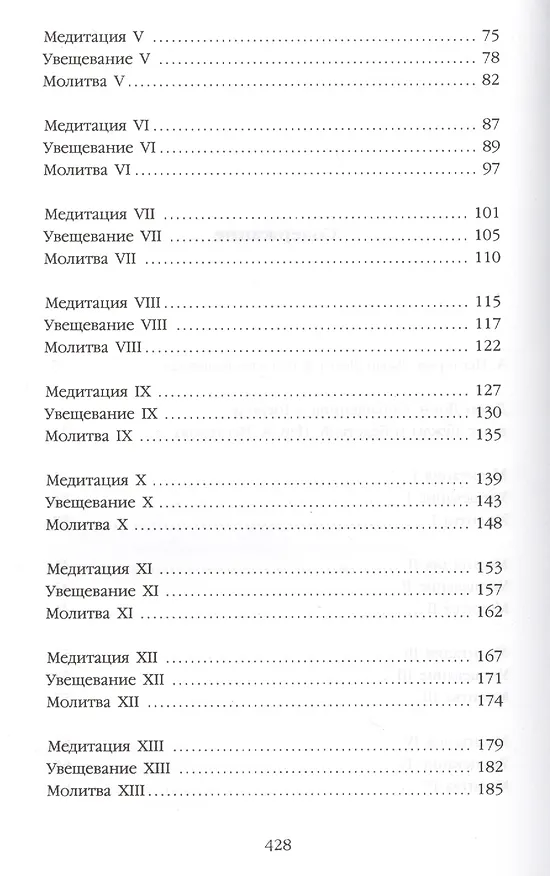 Медитация V 75
Увещевание V 78
Молитва V 82

Медитация VI 87
Увещевание VI 89
Молитва VI 97

Медитация VII 101
Увещевание VII 105
Молитва VII 110

Медитация VIII 115
Увещевание VIII 117
Молитва VIII 122

Медитация IX 127
Увещевание IX 130
Молитва IX 135

Медитация X 139
Увещевание X 143
Молитва X 148

Медитация XI 153
Увещевание XI 157
Молитва XI 162

Медитация XII 167
Увещевание XII 171
Молитва XII 174

Медитация XIII 179
Увещевание XIII 182
Молитва XIII 185

428